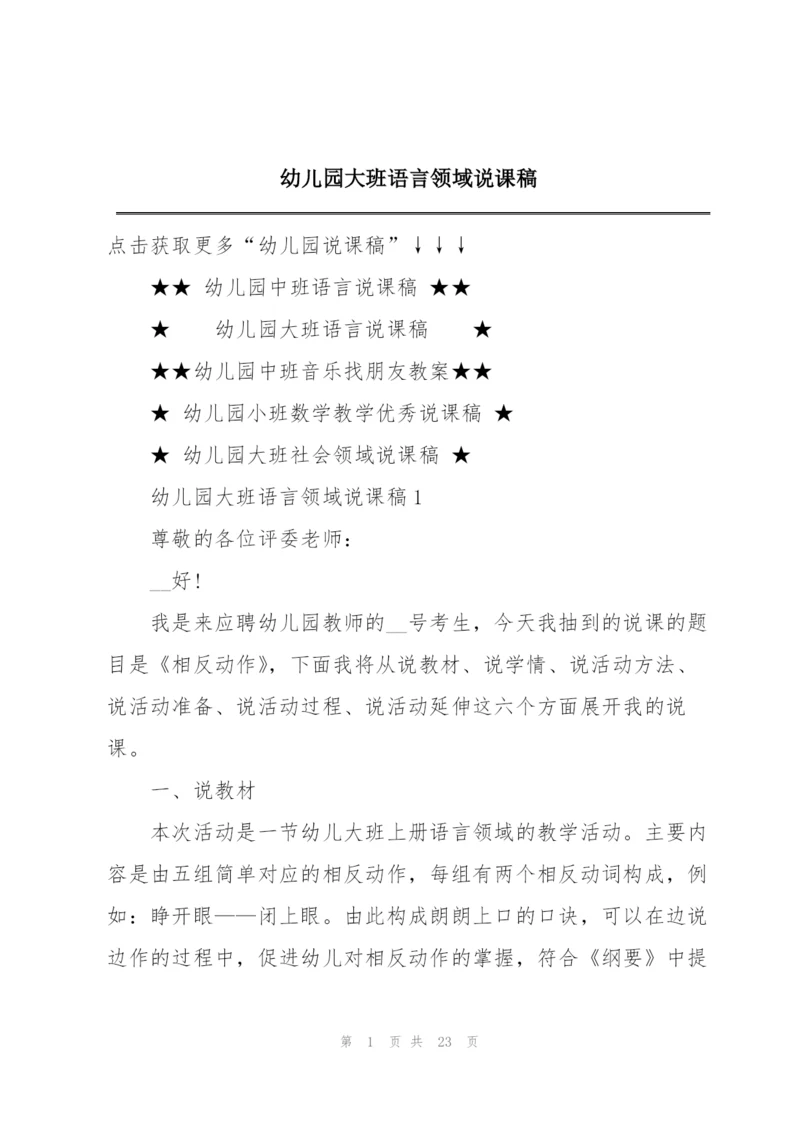 幼儿园大班语言领域说课稿

点击获取更多“幼儿园说课稿”↓↓↓

★★ 幼儿园中班语言说课稿 ★★

★ 幼儿园大班语言说课稿 ★

★★幼儿园中班音乐找朋友教案★★

★ 幼儿园小班数学教学优秀说课稿 ★

★ 幼儿园大班社会领域说课稿 ★

幼儿园大班语言领域说课稿1

尊敬的各位评委老师：

__好!

我是来应聘幼儿园教师的__号考生，今天我抽到的说课的题目是《相反动作》，下面我将从说教材、说学情、说活动方法、说活动准备、说活动过程、说活动延伸这六个方面展开我的说课。

一、说教材

本次活动是一节幼儿大班上册语言领域的教学活动。主要内容是由五组简单对应的相反动作，每组有两个相反动词构成，例如：睁开眼——闭上眼。由此构成朗朗上口的口诀，可以在边说边作的过程中，促进幼儿对相反动作的掌握，符合《纲要》中提

第 1 页 共 23 页